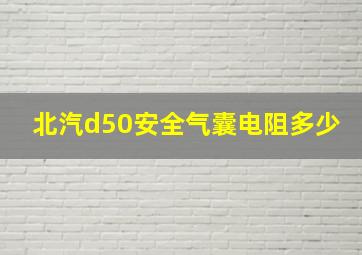 北汽d50安全气囊电阻多少